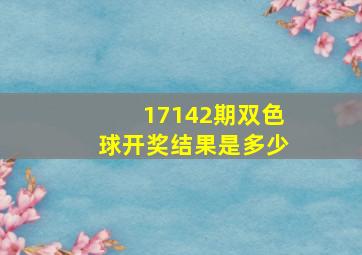 17142期双色球开奖结果是多少